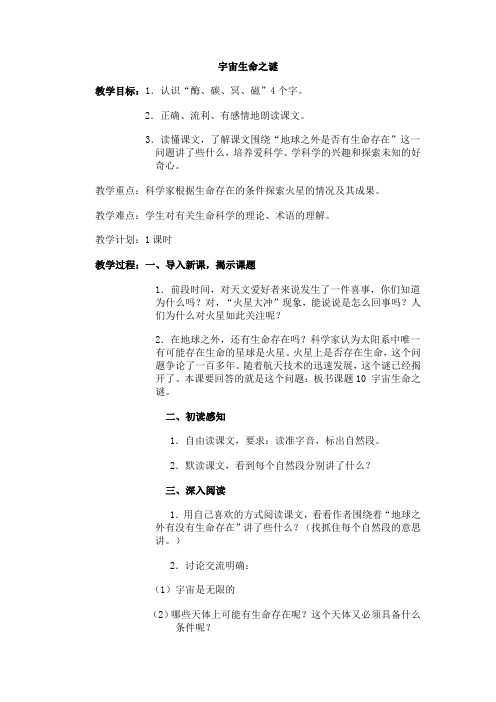 宇宙生命之谜

教学目标：1．认识“酶、碳、冥、磁”4个字。

2．正确、流利、有感情地朗读课文。

3．读懂课文，了解课文围绕“地球之外是否有生命存在”这一问题讲了些什么，培养爱科学、学科学的兴趣和探索未知的好奇心。

教学重点：科学家根据生命存在的条件探索火星的情况及其成果。

教学难点：学生对有关生命科学的理论、术语的理解。

教学计划：1课时

教学过程：一、导入新课，揭示课题

1．前段时间，对天文爱好者来说发生了一件喜事，你们知道为什么吗？对，“火星大冲”现象，能说说是怎么回事吗？人们为什么对火星如此关注呢？

2．在地球之外，还有生命存在吗？科学家认为太阳系中唯一有可能存在生命的星球是火星。火星上是否存在生命，这个问题争论了一百多年。随着航天技术的迅速发展，这个谜已经揭开了。本课要回答的就是这个问题：板书课题10 宇宙生命之谜。

二、初读感知

1．自由读课文，要求：读准字音，标出自然段。

2．默读课文，看到每个自然段分别讲了什么？

三、深入阅读

1．用自己喜欢的方式阅读课文，看看作者围绕着“地球之外有没有生命存在”讲了些什么？（找抓住每个自然段的意思讲。）

2．讨论交流明确：

（1）宇宙是无限的

（2）哪些天体上可能有生命存在呢？这个天体又必须具备什么条件呢？